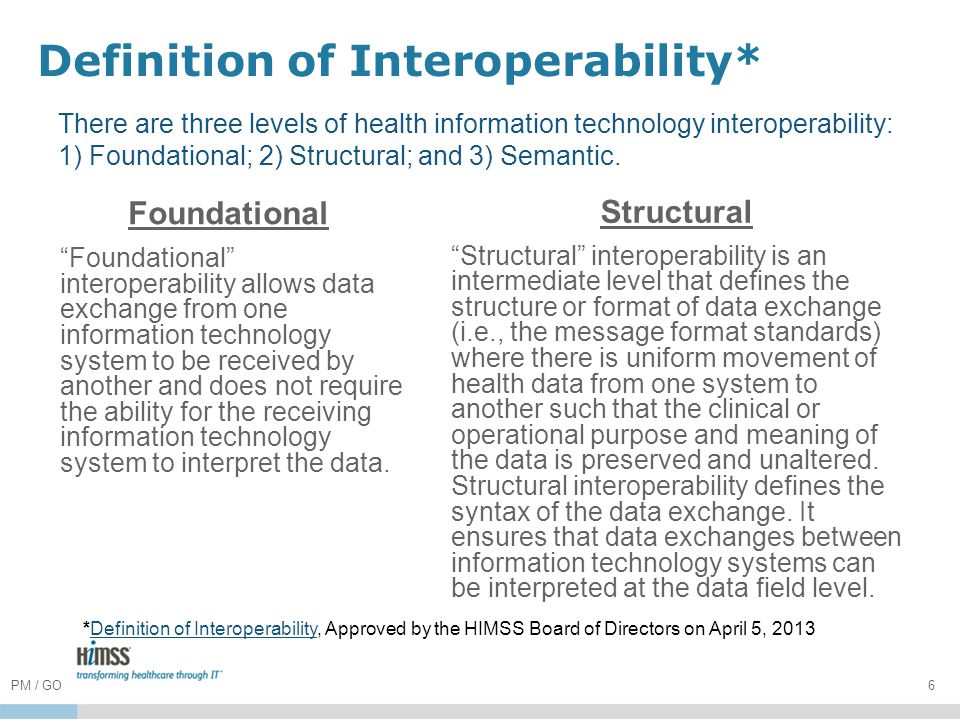 Definition of Interoperability*

There are three levels of health information technology interoperability: 1) Foundational; 2) Structural; and 3) Semantic.

Foundational

“Foundational” interoperability allows data exchange from one information technology system to be received by another and does not require the ability for the receiving information technology system to interpret the data.

Structural

“Structural” interoperability is an intermediate level that defines the structure or format of data exchange (i.e., the message format standards) where there is uniform movement of health data from one system to another such that the clinical or operational purpose and meaning of the data is preserved and unaltered. Structural interoperability defines the syntax of the data exchange. It ensures that data exchanges between information technology systems can be interpreted at the data field level.

*Definition of Interoperability, Approved by the HIMSS Board of Directors on April 5, 2013

HIMSS
transforming healthcare through IT™

PM / GO

6